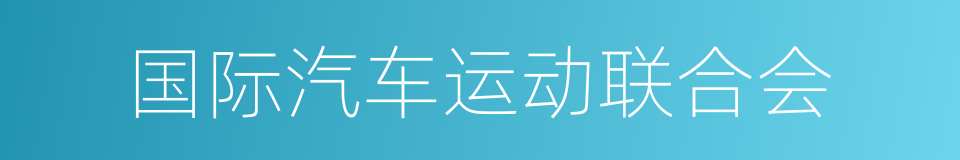 国际汽车运动联合会